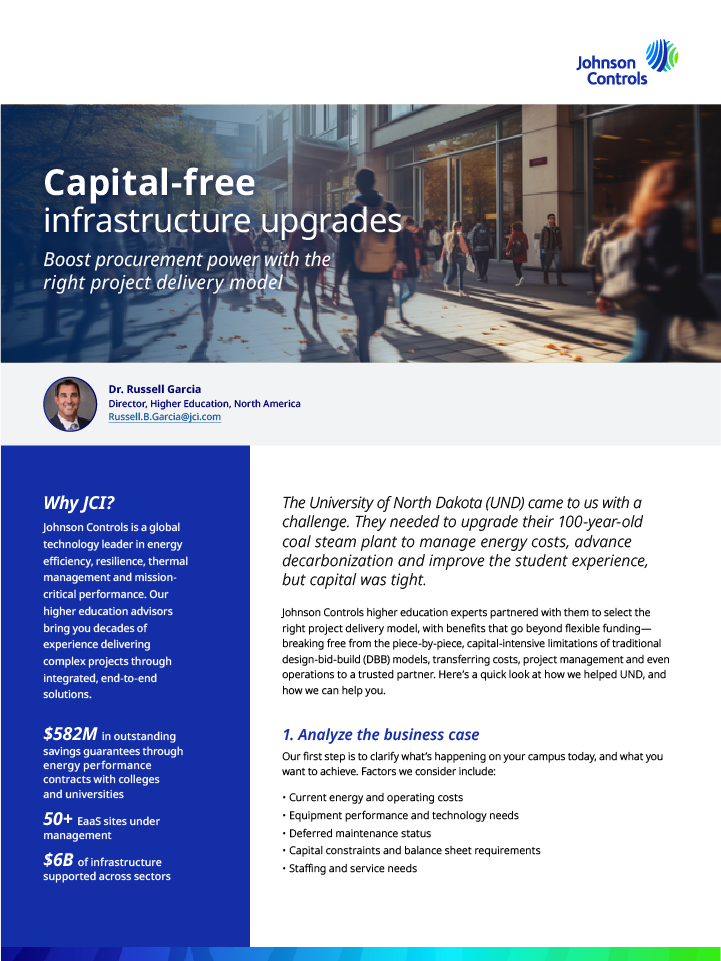 Johnson Controls

Capital-free infrastructure upgrades

Boost procurement power with the right project delivery model

Dr. Russell Garcia
Director, Higher Education, North America
Russell.B.Garcia@jci.com

Why JCI?

Johnson Controls is a global technology leader in energy efficiency, resilience, thermal management and mission-critical performance. Our higher education advisors bring you decades of experience delivering complex projects through integrated, end-to-end solutions.

$582M in outstanding savings guarantees through energy performance contracts with colleges and universities

50+ EaaS sites under management

$6B of infrastructure supported across sectors

The University of North Dakota (UND) came to us with a challenge. They needed to upgrade their 100-year-old coal steam plant to manage energy costs, advance decarbonization and improve the student experience, but capital was tight.

Johnson Controls higher education experts partnered with them to select the right project delivery model, with benefits that go beyond flexible funding—breaking free from the piece-by-piece, capital-intensive limitations of traditional design-bid-build (DBB) models, transferring costs, project management and even operations to a trusted partner. Here's a quick look at how we helped UND, and how we can help you.

1. Analyze the business case

Our first step is to clarify what's happening on your campus today, and what you want to achieve. Factors we consider include:

• Current energy and operating costs
• Equipment performance and technology needs
• Deferred maintenance status
• Capital constraints and balance sheet requirements
• Staffing and service needs